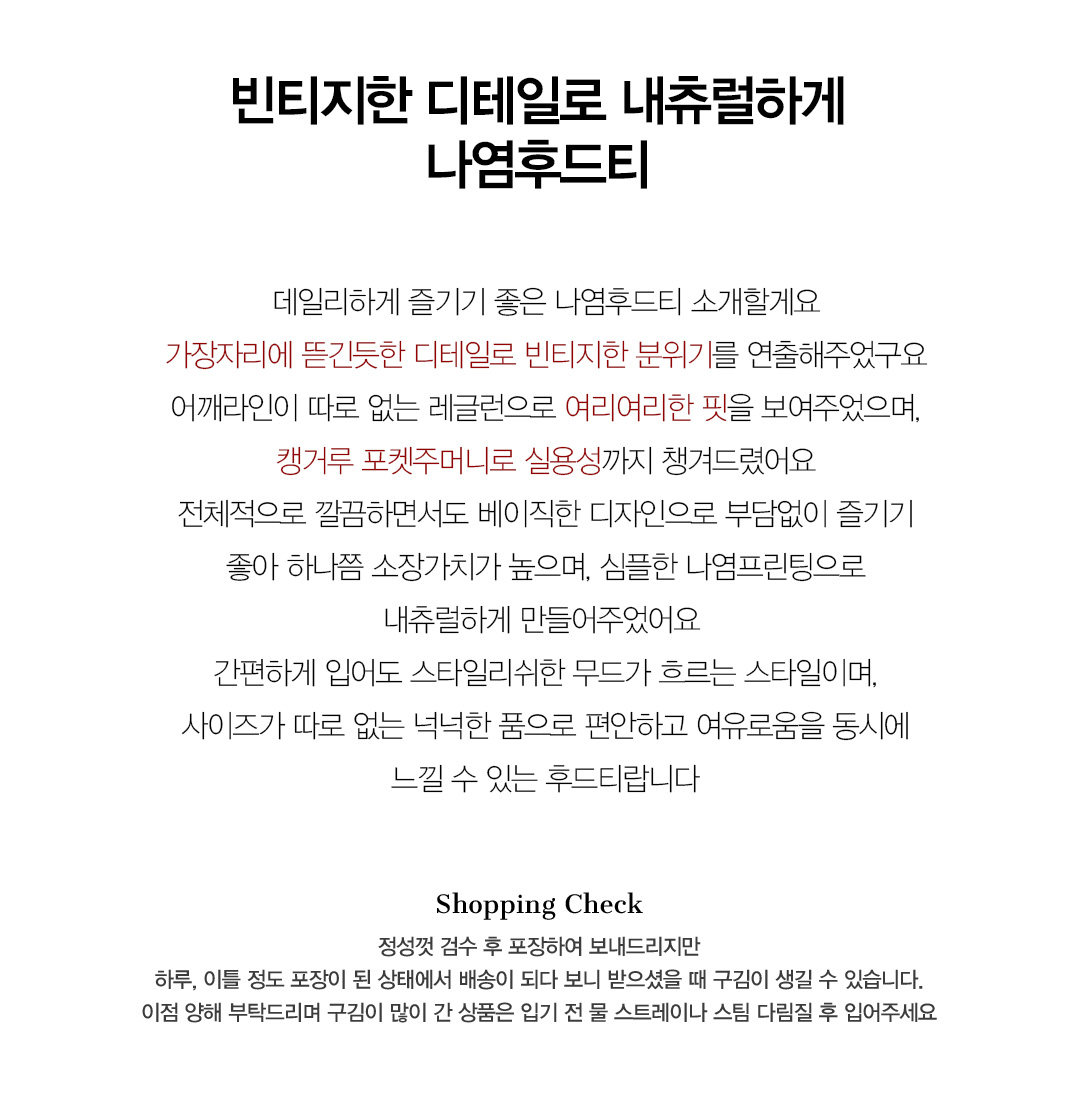 빈티지한 디테일로 내츄럴하게
나염후드티

데일리하게 즐기기 좋은 나염후드티 소개할게요
가장자리에 뜯긴듯한 디테일로 빈티지한 분위기를 연출해주었구요
어깨라인이 따로 없는 레글런으로 여리여리한 핏을 보여주었으며,
캥거루 포켓주머니로 실용성까지 챙겨드렸어요
전체적으로 깔끔하면서도 베이직한 디자인으로 부담없이 즐기기
좋아 하나쯤 소장가치가 높으며, 심플한 나염프린팅으로
내츄럴하게 만들어주었어요
간편하게 입어도 스타일리쉬한 무드가 흐르는 스타일이며,
사이즈가 따로 없는 넉넉한 품으로 편안하고 여유로움을 동시에
느낄 수 있는 후드티랍니다

Shopping Check
정성껏 검수 후 포장하여 보내드리지만
하루, 이틀 정도 포장이 된 상태에서 배송이 되다 보니 받으셨을 때 구김이 생길 수 있습니다.
이점 양해 부탁드리며 구김이 많이 간 상품은 입기 전 물 스트레이나 스팀 다림질 후 입어주세요